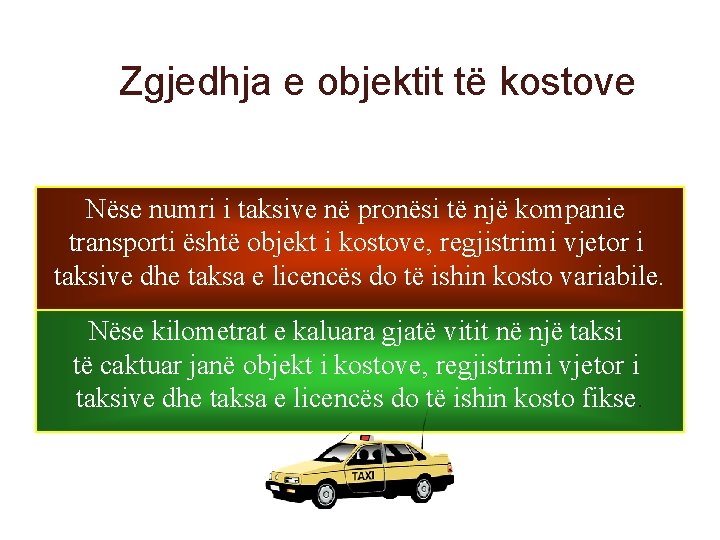 Zgjedhja e objektit të kostove

Nëse numri i taksive në pronësi të një kompanie transporti është objekt i kostove, regjistrimi vjetor i taksive dhe taksa e licencës do të ishin kosto variabile.

Nëse kilometrat e kaluara gjatë vitit në një taksi të caktuar janë objekt i kostove, regjistrimi vjetor i taksive dhe taksa e licencës do të ishin kosto fikse.

TAXI